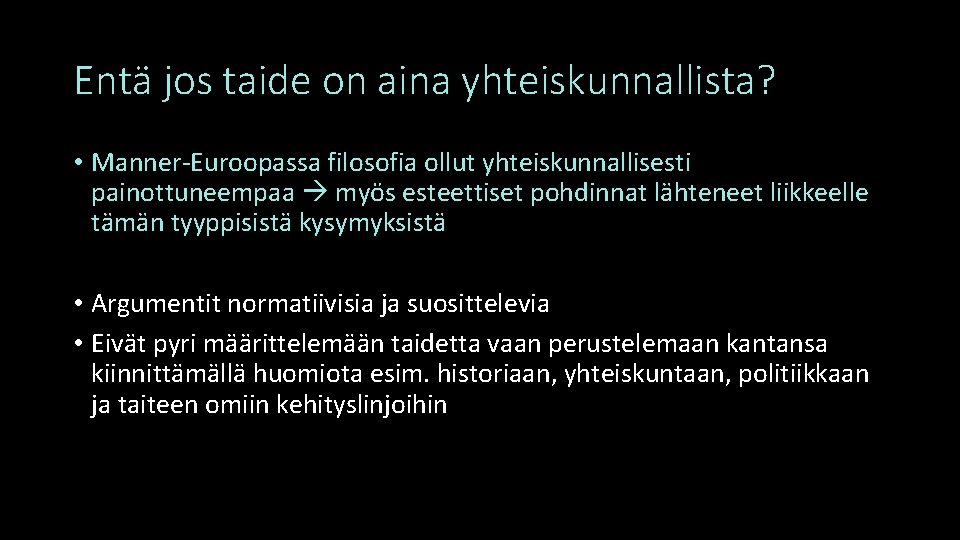 Entä jos taide on aina yhteiskunnallista?

• Manner-Euroopassa filosofia ollut yhteiskunnallisesti painottuneempaa → myös esteettiset pohdinnat lähteneet liikkeelle tämän tyyppisistä kysymyksistä

• Argumentit normatiivisia ja suosittelevia
• Eivät pyri määrittelemään taidetta vaan perustelemaan kantansa kiinnittämällä huomiota esim. historiaan, yhteiskuntaan, politiikkaan ja taiteen omiin kehityslinjoihin